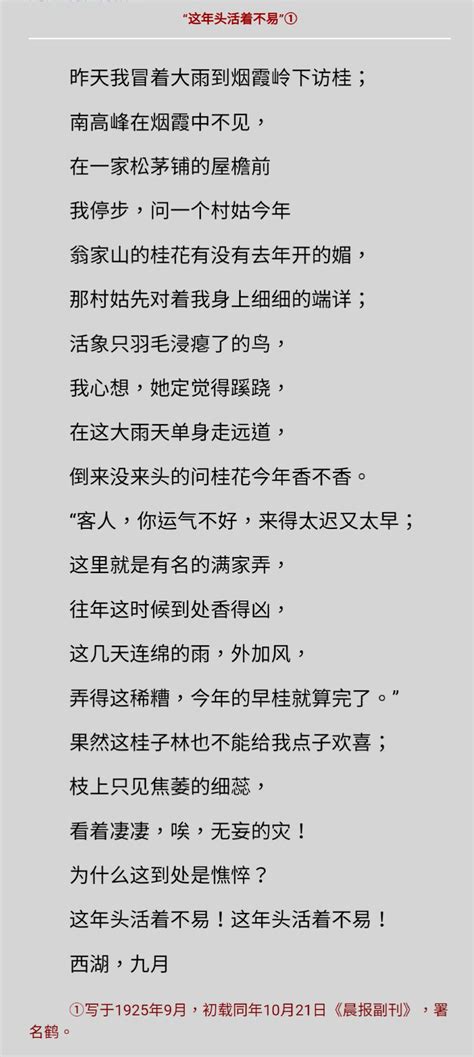 “这年头活着不易”①

昨天我冒着大雨到烟霞岭下访桂；

南高峰在烟霞中不见，

在一家松茅铺的屋檐前

我停步，问一个村姑今年

翁家山的桂花有没有去年开的媚，

那村姑先对着我身上细细的端详；

活象只羽毛浸瘪了的鸟，

我心想，她定觉得蹊跷，

在这大雨天单身走远道，

倒来没来头的问桂花今年香不香。

“客人，你运气不好，来得太迟又太早；

这里就是有名的满家弄，

往年这时候到处香得凶，

这几天连绵的雨，外加风，

弄得这稀糟，今年的早桂就算完了。”

果然这桂子林也不能给我点子欢喜；

枝上只见焦萎的细蕊，

看着凄凄，唉，无妄的灾！

为什么这到处是憔悴？

这年头活着不易！这年头活着不易！

西湖，九月

①写于1925年9月，初载同年10月21日《晨报副刊》，署名鹤。